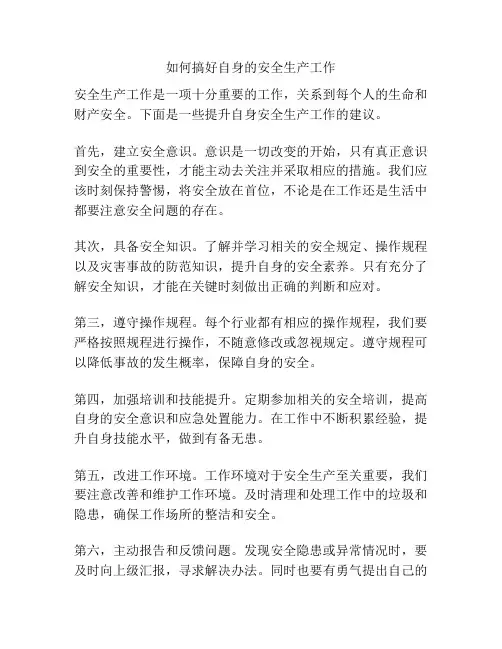 如何搞好自身的安全生产工作

安全生产工作是一项十分重要的工作，关系到每个人的生命和财产安全。下面是一些提升自身安全生产工作的建议。

首先，建立安全意识。意识是一切改变的开始，只有真正意识到安全的重要性，才能主动去关注并采取相应的措施。我们应该时刻保持警惕，将安全放在首位，不论是在工作还是生活中都要注意安全问题的存在。

其次，具备安全知识。了解并学习相关的安全规定、操作规程以及灾害事故的防范知识，提升自身的安全素养。只有充分了解安全知识，才能在关键时刻做出正确的判断和应对。

第三，遵守操作规程。每个行业都有相应的操作规程，我们要严格按照规程进行操作，不随意修改或忽视规定。遵守规程可以降低事故的发生概率，保障自身的安全。

第四，加强培训和技能提升。定期参加相关的安全培训，提高自身的安全意识和应急处置能力。在工作中不断积累经验，提升自身技能水平，做到有备无患。

第五，改进工作环境。工作环境对于安全生产至关重要，我们要注意改善和维护工作环境。及时清理和处理工作中的垃圾和隐患，确保工作场所的整洁和安全。

第六，主动报告和反馈问题。发现安全隐患或异常情况时，要及时向上级汇报，寻求解决办法。同时也要有勇气提出自己的